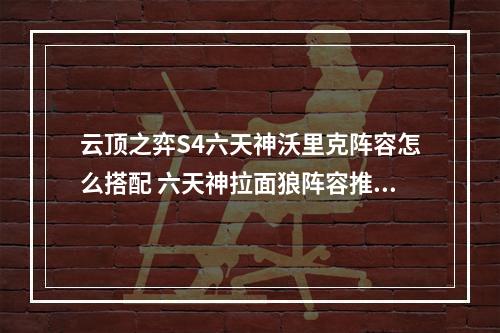 云顶之弈S4六天神沃里克阵容怎么搭配 六天神拉面狼阵容推...